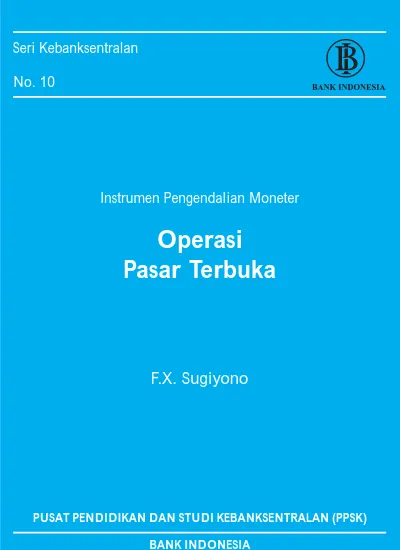 Seri Kebanksentralan

No. 10

BI
BANK INDONESIA

Instrumen Pengendalian Moneter

Operasi
Pasar Terbuka

F.X. Sugiyono

PUSAT PENDIDIKAN DAN STUDI KEBANKSENTRALAN (PPSK)

BANK INDONESIA